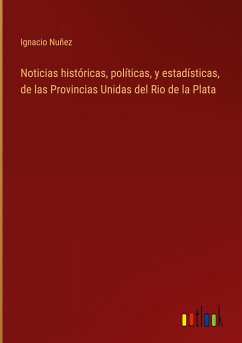 Ignacio Nuñez

Noticias históricas, políticas, y estadísticas, de las Provincias Unidas del Rio de la Plata

outlook